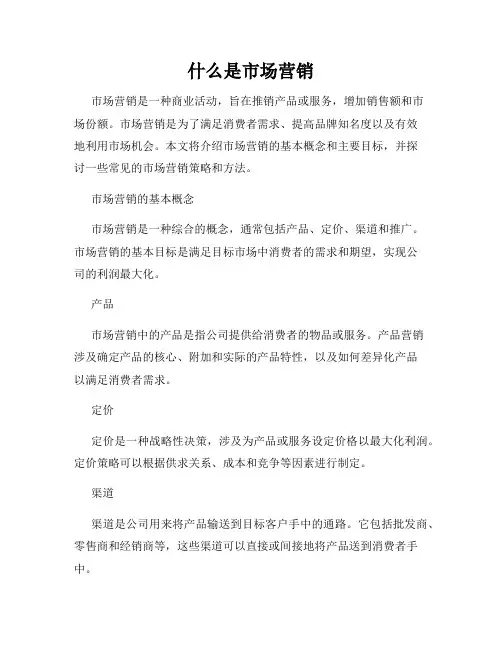 什么是市场营销

市场营销是一种商业活动，旨在推销产品或服务，增加销售额和市场份额。市场营销是为了满足消费者需求、提高品牌知名度以及有效地利用市场机会。本文将介绍市场营销的基本概念和主要目标，并探讨一些常见的市场营销策略和方法。

市场营销的基本概念

市场营销是一种综合的概念，通常包括产品、定价、渠道和推广。市场营销的基本目标是满足目标市场中消费者的需求和期望，实现公司的利润最大化。

产品

市场营销中的产品是指公司提供给消费者的物品或服务。产品营销涉及确定产品的核心、附加和实际的产品特性，以及如何差异化产品以满足消费者需求。

定价

定价是一种战略性决策，涉及为产品或服务设定价格以最大化利润。定价策略可以根据供求关系、成本和竞争等因素进行制定。

渠道

渠道是公司用来将产品输送到目标客户手中的通路。它包括批发商、零售商和经销商等，这些渠道可以直接或间接地将产品送到消费者手中。